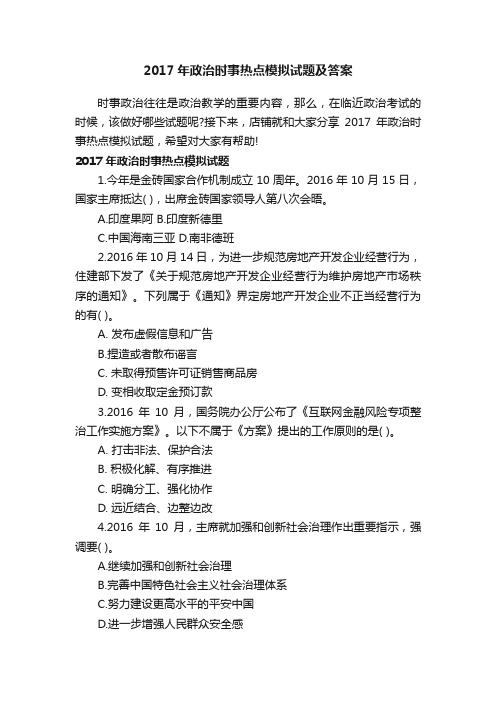 2017 年政治时事热点模拟试题及答案

时事政治往往是政治教学的重要内容，那么，在临近政治考试的时候，该做好哪些试题呢?接下来，店铺就和大家分享 2017 年政治时事热点模拟试题，希望对大家有帮助!

2017 年政治时事热点模拟试题

1.今年是金砖国家合作机制成立 10 周年。2016 年 10 月 15 日，国家主席抵达( )，出席金砖国家领导人第八次会晤。

A.印度果阿 B.印度新德里

C.中国海南三亚 D.南非德班

2.2016 年 10 月 14 日，为进一步规范房地产开发企业经营行为，住建部下发了《关于规范房地产开发企业经营行为维护房地产市场秩序的通知》。下列属于《通知》界定房地产开发企业不正当经营行为的有( )。

A. 发布虚假信息和广告

B.捏造或者散布谣言

C. 未取得预售许可证销售商品房

D. 变相收取定金预订款

3.2016 年 10 月，国务院办公厅公布了《互联网金融风险专项整治工作实施方案》。以下不属于《方案》提出的工作原则的是( )。

A. 打击非法、保护合法

B. 积极化解、有序推进

C. 明确分工、强化协作

D. 远近结合、边整边改

4.2016 年 10 月，主席就加强和创新社会治理作出重要指示，强调要( )。

A.继续加强和创新社会治理

B.完善中国特色社会主义社会治理体系

C.努力建设更高水平的平安中国

D.进一步增强人民群众安全感